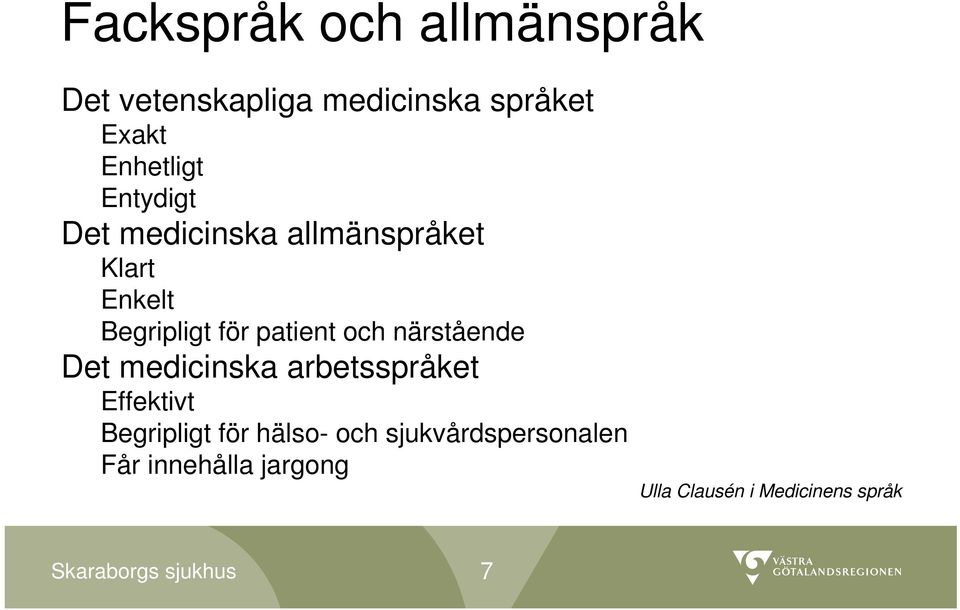 Fackspråk och allmänspråk

Det vetenskapliga medicinska språket
Exakt
Enhetligt
Entydigt
Det medicinska allmänspråket
Klart
Enkelt
Begripligt för patient och närstående
Det medicinska arbetsspråket
Effektivt
Begripligt för hälso- och sjukvårdspersonalen
Får innehålla jargong

Ulla Clausén i Medicinens språk

Skaraborgs sjukhus

7

VÄSTRA GÖTALANDSREGIONEN